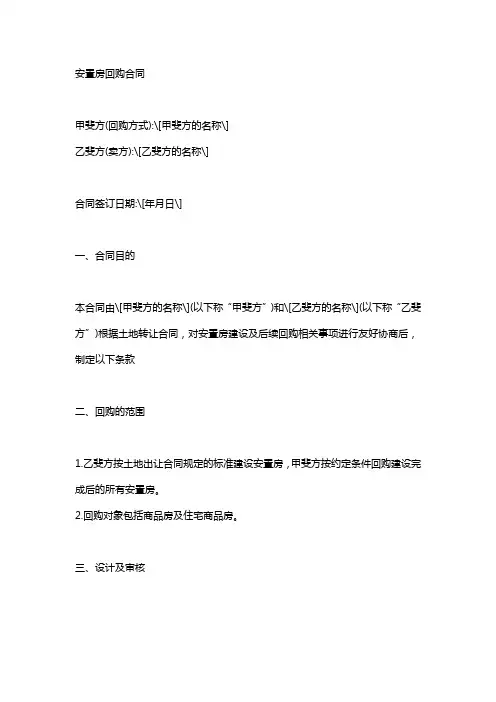 安置房回购合同

甲斐方(回购方式):\[甲斐方的名称\]
乙斐方(卖方):\[乙斐方的名称\]

合同签订日期:\[年月日\]

一、合同目的

本合同由\[甲斐方的名称\](以下称“甲斐方”)和\[乙斐方的名称\](以下称“乙斐方”)根据土地转让合同，对安置房建设及后续回购相关事项进行友好协商后，制定以下条款

二、回购的范围

1.乙斐方按土地出让合同规定的标准建设安置房，甲斐方按约定条件回购建设完成后的所有安置房。
2.回购对象包括商品房及住宅商品房。

三、设计及审核